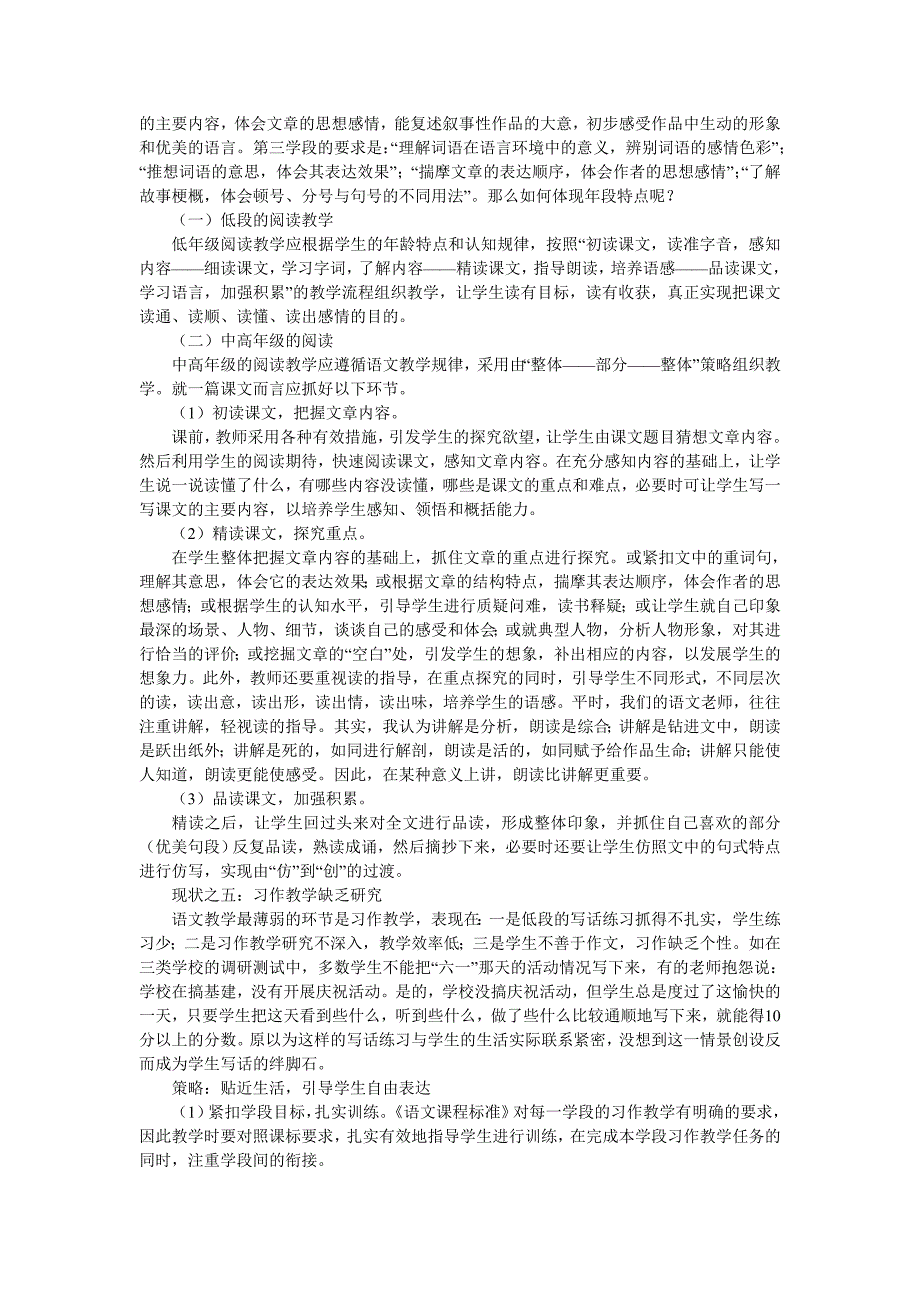 的主要内容，体会文章的思想感情，能复述叙事性作品的大意，初步感受作品中生动的形象和优美的语言。第三学段的要求是：“理解词语在语言环境中的意义，辨别词语的感情色彩”；“推想词语的意思，体会其表达效果”；“揣摩文章的表达顺序，体会作者的思想感情”；“了解故事梗概，体会顿号、分号与句号的不同用法”。那么如何体现年段特点呢？

（一）低段的阅读教学

低年级阅读教学应根据学生的年龄特点和认知规律，按照“初读课文，读准字音，感知内容——细读课文，学习字词，了解内容——精读课文，指导朗读，培养语感——品读课文，学习语言，加强积累”的教学流程组织教学，让学生读有目标，读有收获，真正实现把课文读通、读顺、读懂、读出感情的目的。

（二）中高年级的阅读

中高年级的阅读教学应遵循语文教学规律，采用由“整体——部分——整体”策略组织教学。就一篇课文而言应抓好以下环节。

（1）初读课文，把握文章内容。

课前，教师采用各种有效措施，引发学生的探究欲望，让学生由课文题目猜想文章内容。然后利用学生的阅读期待，快速阅读课文，感知文章内容。在充分感知内容的基础上，让学生说一说读懂了什么，有哪些内容没读懂，哪些是课文的重点和难点，必要时可让学生写一写课文的主要内容，以培养学生感知、领悟和概括能力。

（2）精读课文，探究重点。

在学生整体把握文章内容的基础上，抓住文章的重点进行探究。或紧扣文中的重词句，理解其意思，体会它的表达效果；或根据文章的结构特点，揣摩其表达顺序，体会作者的思想感情；或根据学生的认知水平，引导学生进行质疑问难，读书释疑；或让学生就自己印象最深的场景、人物、细节，谈谈自己的感受和体会；或就典型人物，分析人物形象，对其进行恰当的评价；或挖掘文章的“空白”处，引发学生的想象，补出相应的内容，以发展学生的想象力。此外，教师还要重视读的指导，在重点探究的同时，引导学生不同形式，不同层次的读，读出意，读出形，读出情，读出味，培养学生的语感。平时，我们的语文老师，往往注重讲解，轻视读的指导。其实，我认为讲解是分析，朗读是综合；讲解是钻进文中，朗读是跃出纸外；讲解是死的，如同进行解剖，朗读是活的，如同赋予给作品生命；讲解只能使人知道，朗读更能使感受。因此，在某种意义上讲，朗读比讲解更重要。

（3）品读课文，加强积累。

精读之后，让学生回过头来对全文进行品读，形成整体印象，并抓住自己喜欢的部分（优美句段）反复品读，熟读成诵，然后摘抄下来，必要时还要让学生仿照文中的句式特点进行仿写，实现由“仿”到“创”的过渡。

现状之五：习作教学缺乏研究

语文教学最薄弱的环节是习作教学，表现在：一是低段的写话练习抓得不扎实，学生练习少；二是习作教学研究不深入，教学效率低；三是学生不善于作文，习作缺乏个性。如在三类学校的调研测试中，多数学生不能把“六一”那天的活动情况写下来，有的老师抱怨说：学校在搞基建，没有开展庆祝活动。是的，学校没搞庆祝活动，但学生总是度过了这愉快的一天，只要学生把这天看到些什么，听到些什么，做了些什么比较通顺地写下来，就能得10分以上的分数。原以为这样的写话练习与学生的生活实际联系紧密，没想到这一情景创设反而成为学生写话的绊脚石。

策略：贴近生活，引导学生自由表达

（1）紧扣学段目标，扎实训练。《语文课程标准》对每一学段的习作教学有明确的要求，因此教学时要对照课标要求，扎实有效地指导学生进行训练，在完成本学段习作教学任务的同时，注重学段间的衔接。